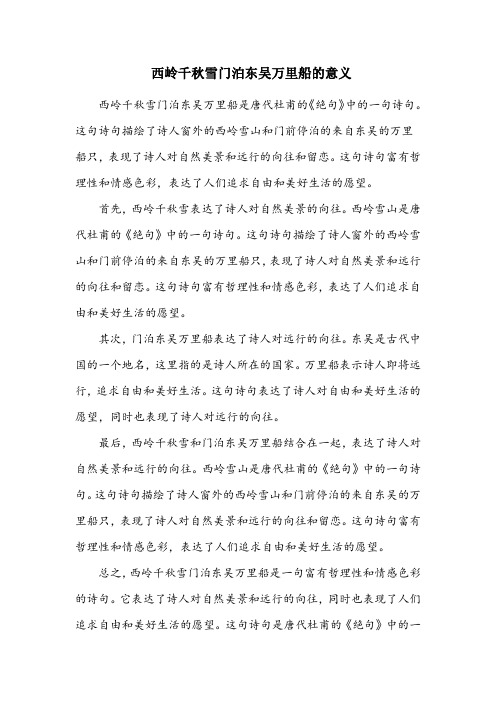 西岭千秋雪门泊东吴万里船的意义

西岭千秋雪门泊东吴万里船是唐代杜甫的《绝句》中的一句诗句。这句诗句描绘了诗人窗外的西岭雪山和门前停泊的来自东吴的万里船只，表现了诗人对自然美景和远行的向往和留恋。这句诗句富有哲理性和情感色彩，表达了人们追求自由和美好生活的愿望。

首先，西岭千秋雪表达了诗人对自然美景的向往。西岭雪山是唐代杜甫的《绝句》中的一句诗句。这句诗句描绘了诗人窗外的西岭雪山和门前停泊的来自东吴的万里船只，表现了诗人对自然美景和远行的向往和留恋。这句诗句富有哲理性和情感色彩，表达了人们追求自由和美好生活的愿望。

其次，门泊东吴万里船表达了诗人对远行的向往。东吴是古代中国的一个地名，这里指的是诗人所在的国家。万里船表示诗人即将远行，追求自由和美好生活。这句诗句表达了诗人对自由和美好生活的愿望，同时也表现了诗人对远行的向往。

最后，西岭千秋雪和门泊东吴万里船结合在一起，表达了诗人对自然美景和远行的向往。西岭雪山是唐代杜甫的《绝句》中的一句诗句。这句诗句描绘了诗人窗外的西岭雪山和门前停泊的来自东吴的万里船只，表现了诗人对自然美景和远行的向往和留恋。这句诗句富有哲理性和情感色彩，表达了人们追求自由和美好生活的愿望。

总之，西岭千秋雪门泊东吴万里船是一句富有哲理性和情感色彩的诗句。它表达了诗人对自然美景和远行的向往，同时也表现了人们追求自由和美好生活的愿望。这句诗句是唐代杜甫的《绝句》中的一